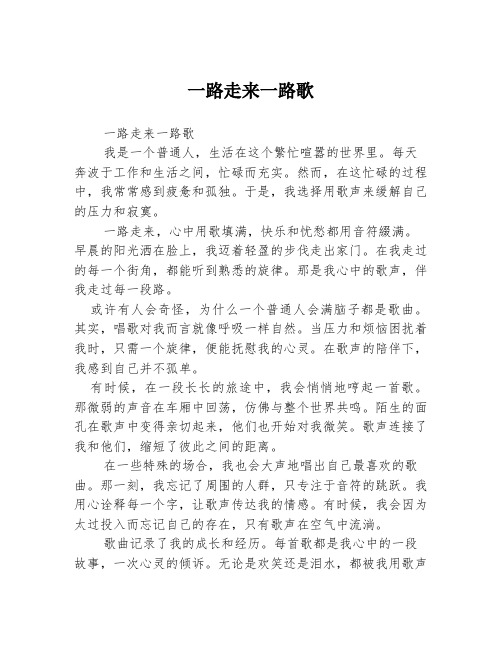 一路走来一路歌

一路走来一路歌

我是一个普通人，生活在这个繁忙喧嚣的世界里。每天奔波于工作和生活之间，忙碌而充实。然而，在这忙碌的过程中，我常常感到疲惫和孤独。于是，我选择用歌声来缓解自己的压力和寂寞。

一路走来，心中用歌填满，快乐和忧愁都用音符缀满。早晨的阳光洒在脸上，我迈着轻盈的步伐走出家门。在我走过的每一个街角，都能听到熟悉的旋律。那是我心中的歌声，伴我走过每一段路。

或许有人会奇怪，为什么一个普通人会满脑子都是歌曲。其实，唱歌对我而言就像呼吸一样自然。当压力和烦恼困扰着我时，只需一个旋律，便能抚慰我的心灵。在歌声的陪伴下，我感到自己并不孤单。

有时候，在一段长长的旅途中，我会悄悄地哼起一首歌。那微弱的声音在车厢中回荡，仿佛与整个世界共鸣。陌生的面孔在歌声中变得亲切起来，他们也开始对我微笑。歌声连接了我和他们，缩短了彼此之间的距离。

在一些特殊的场合，我也会大声地唱出自己最喜欢的歌曲。那一刻，我忘记了周围的人群，只专注于音符的跳跃。我用心诠释每一个字，让歌声传达我的情感。有时候，我会因为太过投入而忘记自己的存在，只有歌声在空气中流淌。

歌曲记录了我的成长和经历。每首歌都是我心中的一段故事，一次心灵的倾诉。无论是欢笑还是泪水，都被我用歌声